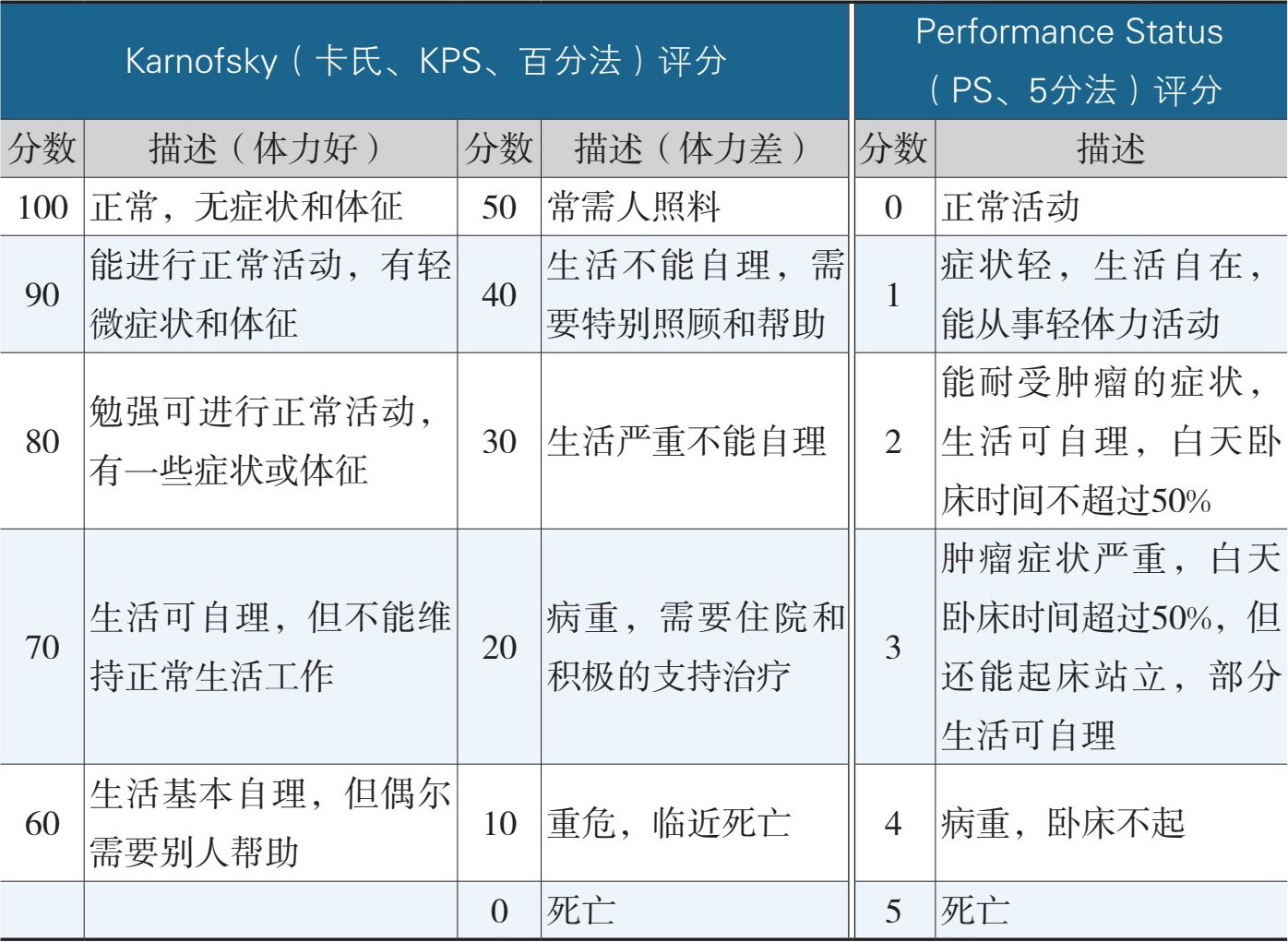 | Karnofsky（卡氏、KPS、百分法）评分 | | | | Performance Status（PS、5分法）评分 | |
|---|---|---|---|---|---|
| 分数 | 描述（体力好） | 分数 | 描述（体力差） | 分数 | 描述 |
| 100 | 正常，无症状和体征 | 50 | 常需人照料 | 0 | 正常活动 |
| 90 | 能进行正常活动，有轻微症状和体征 | 40 | 生活不能自理，需要特别照顾和帮助 | 1 | 症状轻，生活自在，能从事轻体力活动 |
| 80 | 勉强可进行正常活动，有一些症状或体征 | 30 | 生活严重不能自理 | 2 | 能耐受肿瘤的症状，生活可自理，白天卧床时间不超过50% |
| 70 | 生活可自理，但不能维持正常生活工作 | 20 | 病重，需要住院和积极的支持治疗 | 3 | 肿瘤症状严重，白天卧床时间超过50%，但还能起床站立，部分生活可自理 |
| 60 | 生活基本自理，但偶尔需要别人帮助 | 10 | 重危，临近死亡 | 4 | 病重，卧床不起 |
| | | 0 | 死亡 | 5 | 死亡 |